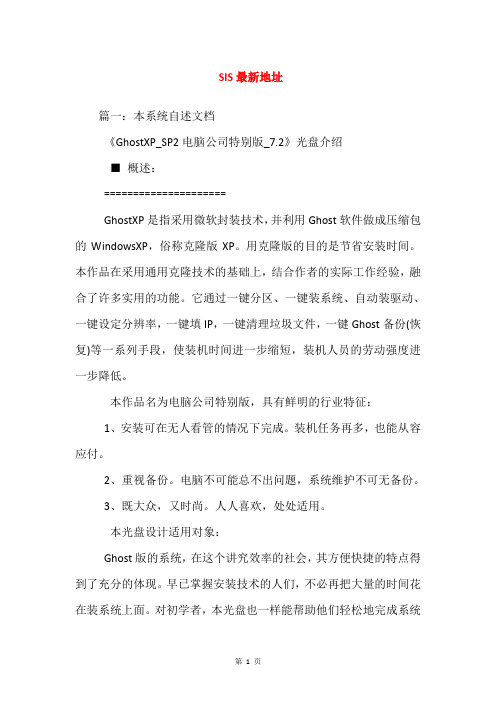 SIS 最新地址

篇一：本系统自述文档

《GhostXP_SP2 电脑公司特别版_7.2》光盘介绍

■ 概述：

=====================

GhostXP 是指采用微软封装技术，并利用 Ghost 软件做成压缩包的 WindowsXP，俗称克隆版 XP。用克隆版的目的是节省安装时间。本作品在采用通用克隆技术的基础上，结合作者的实际工作经验，融合了许多实用的功能。它通过一键分区、一键装系统、自动装驱动、一键设定分辨率，一键填 IP，一键清理垃圾文件，一键 Ghost 备份(恢复)等一系列手段，使装机时间进一步缩短，装机人员的劳动强度进一步降低。

本作品名为电脑公司特别版，具有鲜明的行业特征：

1、安装可在无人看管的情况下完成。装机任务再多，也能从容应付。

2、重视备份。电脑不可能总不出问题，系统维护不可无备份。

3、既大众，又时尚。人人喜欢，处处适用。

本光盘设计适用对象：

Ghost 版的系统，在这个讲究效率的社会，其方便快捷的特点得到了充分的体现。早已掌握安装技术的人们，不必再把大量的时间花在装系统上面。对初学者，本光盘也一样能帮助他们轻松地完成系统

第 1 页